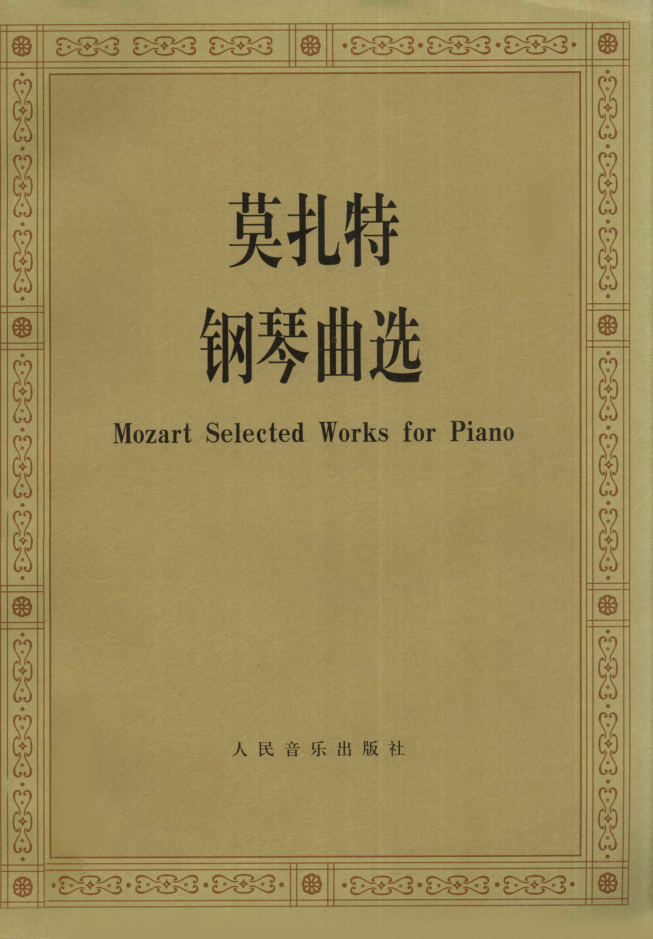 莫扎特
钢琴曲选

Mozart Selected Works for Piano

人民音乐出版社